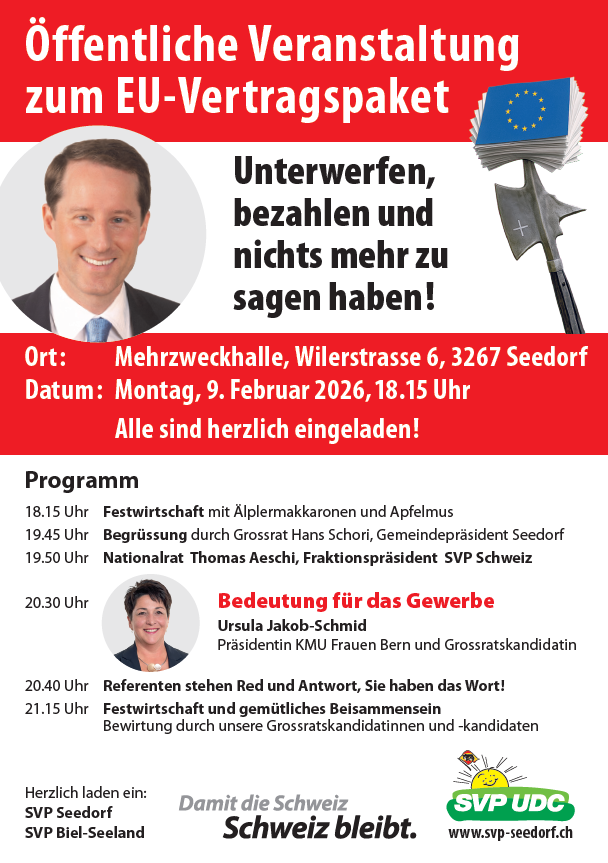 Öffentliche Veranstaltung zum EU-Vertragspaket

Unterwerfen, bezahlen und nichts mehr zu sagen haben!

Ort: Mehrzweckhalle, Wilerstrasse 6, 3267 Seedorf
Datum: Montag, 9. Februar 2026, 18.15 Uhr
Alle sind herzlich eingeladen!

Programm

18.15 Uhr Festwirtschaft mit Älplermakkaronen und Apfelmus
19.45 Uhr Begrüssung durch Grossrat Hans Schori, Gemeindepräsident Seedorf
19.50 Uhr Nationalrat Thomas Aeschi, Fraktionspräsident SVP Schweiz

20.30 Uhr Bedeutung für das Gewerbe
Ursula Jakob-Schmid
Präsidentin KMU Frauen Bern und Grossratskandidatin

20.40 Uhr Referenten stehen Red und Antwort, Sie haben das Wort!
21.15 Uhr Festwirtschaft und gemütliches Beisammensein
Bewirtung durch unsere Grossratskandidatinnen und -kandidaten

Herzlich laden ein:
SVP Seedorf
SVP Biel-Seeland

Damit die Schweiz Schweiz bleibt.

SVP UDC
www.svp-seedorf.ch